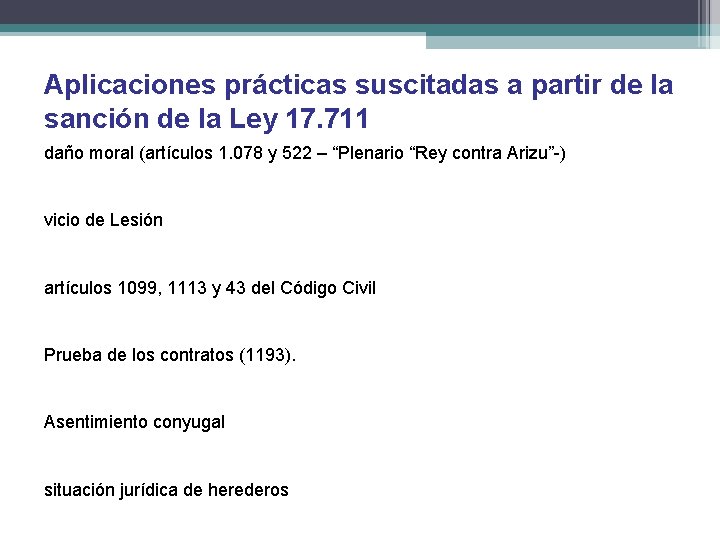 Aplicaciones prácticas suscitadas a partir de la sanción de la Ley 17.711

daño moral (artículos 1.078 y 522 – "Plenario "Rey contra Arizu"-)

vicio de Lesión

artículos 1099, 1113 y 43 del Código Civil

Prueba de los contratos (1193).

Asentimiento conyugal

situación jurídica de herederos